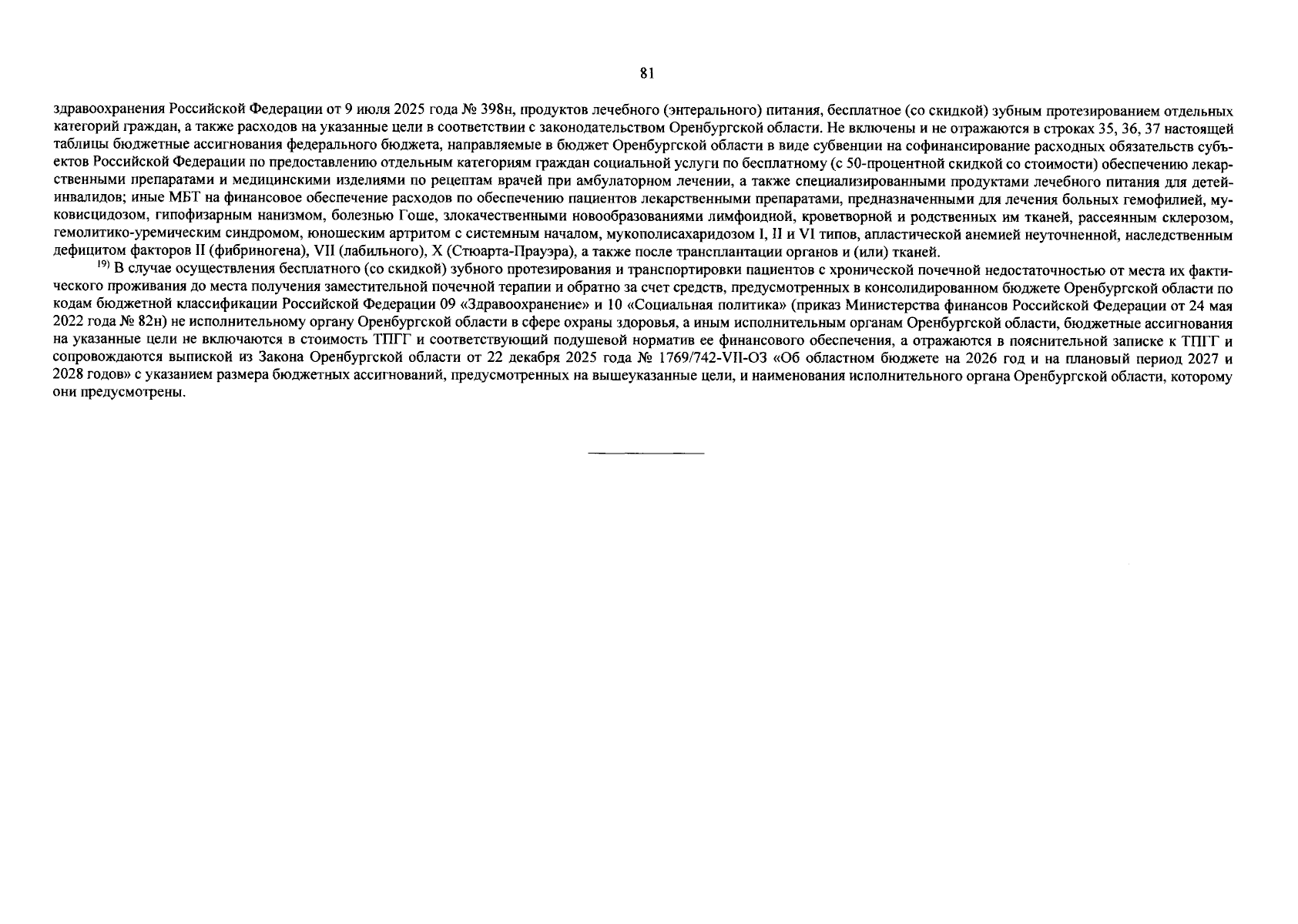 81

здравоохранения Российской Федерации от 9 июля 2025 года № 398н, продуктов лечебного (энтерального) питания, бесплатное (со скидкой) зубным протезированием отдельных категорий граждан, а также расходов на указанные цели в соответствии с законодательством Оренбургской области. Не включены и не отражаются в строках 35, 36, 37 настоящей таблицы бюджетные ассигнования федерального бюджета, направляемые в бюджет Оренбургской области в виде субвенции на софинансирование расходных обязательств субъектов Российской Федерации по предоставлению отдельным категориям граждан социальной услуги по бесплатному (с 50-процентной скидкой со стоимости) обеспечению лекарственными препаратами и медицинскими изделиями по рецептам врачей при амбулаторном лечении, а также специализированными продуктами лечебного питания для детей-инвалидов; иные МБТ на финансовое обеспечение расходов по обеспечению пациентов лекарственными препаратами, предназначенными для лечения больных гемофилией, муковисцидозом, гипофизарным нанизмом, болезнью Гоше, злокачественными новообразованиями лимфоидной, кроветворной и родственных им тканей, рассеянным склерозом, гемолитико-уремическим синдромом, юношеским артритом с системным началом, мукополисахаридозом I, II и VI типов, апластической анемией неуточненной, наследственным дефицитом факторов II (фибриногена), VII (лабильного), X (Стюарта-Прауэра), а также после трансплантации органов и (или) тканей.

$^{19)}$ В случае осуществления бесплатного (со скидкой) зубного протезирования и транспортировки пациентов с хронической почечной недостаточностью от места их фактического проживания до места получения заместительной почечной терапии и обратно за счет средств, предусмотренных в консолидированном бюджете Оренбургской области по кодам бюджетной классификации Российской Федерации 09 «Здравоохранение» и 10 «Социальная политика» (приказ Министерства финансов Российской Федерации от 24 мая 2022 года № 82н) не исполнительному органу Оренбургской области в сфере охраны здоровья, а иным исполнительным органам Оренбургской области, бюджетные ассигнования на указанные цели не включаются в стоимость ТПГГ и соответствующий подушевой норматив ее финансового обеспечения, а отражаются в пояснительной записке к ТПГГ и сопровождаются выпиской из Закона Оренбургской области от 22 декабря 2025 года № 1769/742-VII-ОЗ «Об областном бюджете на 2026 год и на плановый период 2027 и 2028 годов» с указанием размера бюджетных ассигнований, предусмотренных на вышеуказанные цели, и наименования исполнительного органа Оренбургской области, которому они предусмотрены.